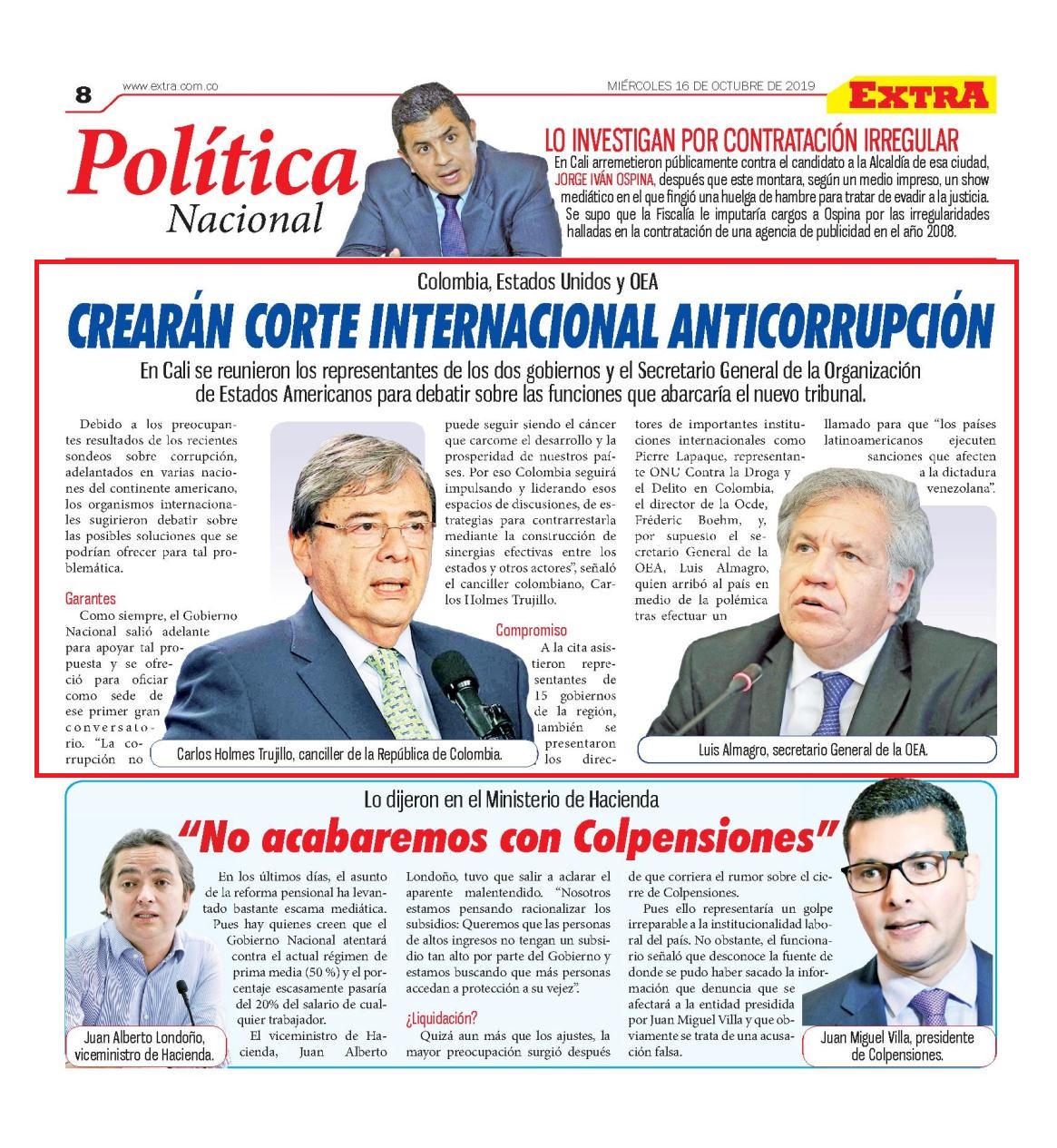 8 www.extra.com.co MIÉRCOLES 16 DE OCTUBRE DE 2019 EXTRA

Política
Nacional

LO INVESTIGAN POR CONTRATACIÓN IRREGULAR

En Cali arremetieron públicamente contra el candidato a la Alcaldía de esa ciudad, JORGE IVÁN OSPINA, después que este montara, según un medio impreso, un show mediático en el que fingió una huelga de hambre para tratar de evadir a la justicia. Se supo que la Fiscalía le imputaría cargos a Ospina por las irregularidades halladas en la contratación de una agencia de publicidad en el año 2008.

Colombia, Estados Unidos y OEA

CREARÁN CORTE INTERNACIONAL ANTICORRUPCIÓN

En Cali se reunieron los representantes de los dos gobiernos y el Secretario General de la Organización de Estados Americanos para debatir sobre las funciones que abarcaría el nuevo tribunal.

Debido a los preocupantes resultados de los recientes sondeos sobre corrupción, adelantados en varias naciones del continente americano, los organismos internacionales sugirieron debatir sobre las posibles soluciones que se podrían ofrecer para tal problemática.

Garantes

Como siempre, el Gobierno Nacional salió adelante para apoyar tal propuesta y se ofreció para oficiar como sede de ese primer gran conversatorio. "La corrupción no puede seguir siendo el cáncer que carcome el desarrollo y la prosperidad de nuestros países. Por eso Colombia seguirá impulsando y liderando esos espacios de discusiones, de estrategias para contrarrestarla mediante la construcción de sinergias efectivas entre los estados y otros actores", señaló el canciller colombiano, Carlos Holmes Trujillo.

Compromiso

A la cita asistieron representantes de 15 gobiernos de la región, también se presentaron los directores de importantes instituciones internacionales como Pierre Lapaque, representante ONU Contra la Droga y el Delito en Colombia, el director de la Ocde, Fréderic Boehm, y, por supuesto el secretario General de la OEA, Luis Almagro, quien arribó al país en medio de la polémica tras efectuar un llamado para que "los países latinoamericanos ejecuten sanciones que afecten a la dictadura venezolana".

Carlos Holmes Trujillo, canciller de la República de Colombia.

Luis Almagro, secretario General de la OEA.

Lo dijeron en el Ministerio de Hacienda

"No acabaremos con Colpensiones"

En los últimos días, el asunto de la reforma pensional ha levantado bastante escama mediática. Pues hay quienes creen que el Gobierno Nacional atentará contra el actual régimen de prima media (50 %) y el porcentaje escasamente pasaría del 20% del salario de cualquier trabajador.

El viceministro de Hacienda, Juan Alberto Londoño, tuvo que salir a aclarar el aparente malentendido. "Nosotros estamos pensando racionalizar los subsidios: Queremos que las personas de altos ingresos no tengan un subsidio tan alto por parte del Gobierno y estamos buscando que más personas accedan a protección a su vejez".

¿Liquidación?

Quizá aun más que los ajustes, la mayor preocupación surgió después de que corriera el rumor sobre el cierre de Colpensiones.

Pues ello representaría un golpe irreparable a la institucionalidad laboral del país. No obstante, el funcionario señaló que desconoce la fuente de donde se pudo haber sacado la información que denuncia que se afectará a la entidad presidida por Juan Miguel Villa y que obviamente se trata de una acusación falsa.

Juan Alberto Londoño, viceministro de Hacienda.

Juan Miguel Villa, presidente de Colpensiones.